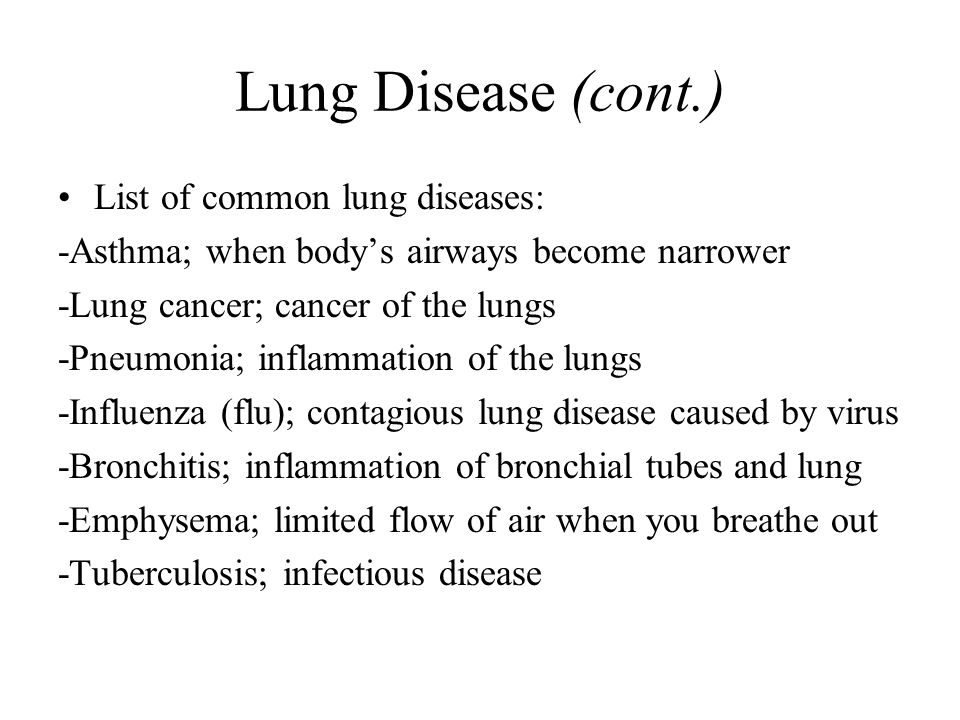 Lung Disease (cont.)

• List of common lung diseases:
-Asthma; when body’s airways become narrower
-Lung cancer; cancer of the lungs
-Pneumonia; inflammation of the lungs
-Influenza (flu); contagious lung disease caused by virus
-Bronchitis; inflammation of bronchial tubes and lung
-Emphysema; limited flow of air when you breathe out
-Tuberculosis; infectious disease